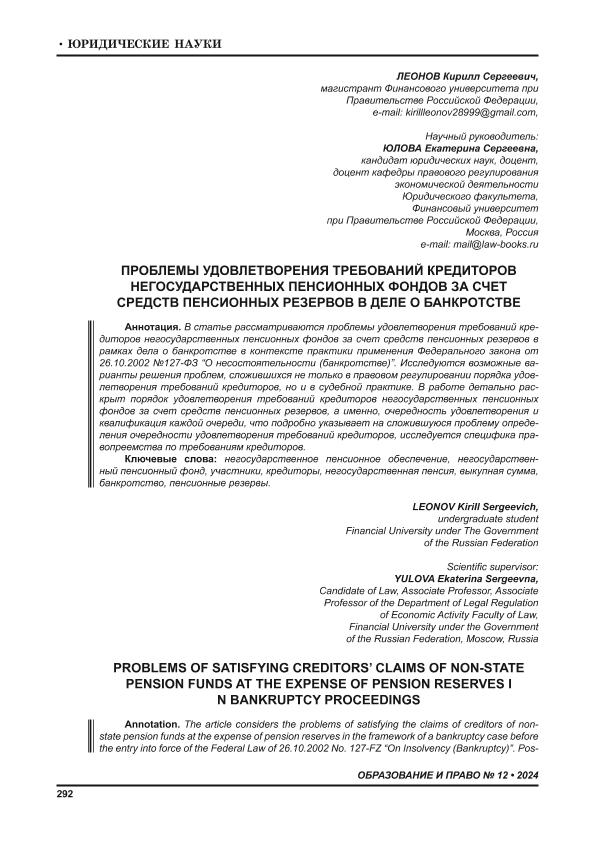 • ЮРИДИЧЕСКИЕ НАУКИ

ЛЕОНОВ Кирилл Сергеевич,
магистрант Финансового университета при Правительстве Российской Федерации,
e-mail: kirillleonov28999@gmail.com,

Научный руководитель:
ЮЛОВА Екатерина Сергеевна,
кандидат юридических наук, доцент,
доцент кафедры правового регулирования экономической деятельности
Юридического факультета,
Финансовый университет
при Правительстве Российской Федерации,
Москва, Россия
e-mail: mail@law-books.ru

ПРОБЛЕМЫ УДОВЛЕТВОРЕНИЯ ТРЕБОВАНИЙ КРЕДИТОРОВ НЕГОСУДАРСТВЕННЫХ ПЕНСИОННЫХ ФОНДОВ ЗА СЧЕТ СРЕДСТВ ПЕНСИОННЫХ РЕЗЕРВОВ В ДЕЛЕ О БАНКРОТСТВЕ

Аннотация. В статье рассматриваются проблемы удовлетворения требований кредиторов негосударственных пенсионных фондов за счет средств пенсионных резервов в рамках дела о банкротстве в контексте практики применения Федерального закона от 26.10.2002 №127-ФЗ "О несостоятельности (банкротстве)". Исследуются возможные варианты решения проблем, сложившихся не только в правовом регулировании порядка удовлетворения требований кредиторов, но и в судебной практике. В работе детально раскрыт порядок удовлетворения требований кредиторов негосударственных пенсионных фондов за счет средств пенсионных резервов, а именно, очередность удовлетворения и квалификация каждой очереди, что подробно указывает на сложившуюся проблему определения очередности удовлетворения требований кредиторов, исследуется специфика правопреемства по требованиям кредиторов.

Ключевые слова: негосударственное пенсионное обеспечение, негосударственный пенсионный фонд, участники, кредиторы, негосударственная пенсия, выкупная сумма, банкротство, пенсионные резервы.

LEONOV Kirill Sergeevich,
undergraduate student
Financial University under The Government of the Russian Federation

Scientific supervisor:
YULOVA Ekaterina Sergeevna,
Candidate of Law, Associate Professor, Associate Professor of the Department of Legal Regulation of Economic Activity Faculty of Law,
Financial University under the Government of the Russian Federation, Moscow, Russia

PROBLEMS OF SATISFYING CREDITORS' CLAIMS OF NON-STATE PENSION FUNDS AT THE EXPENSE OF PENSION RESERVES I N BANKRUPTCY PROCEEDINGS

Annotation. The article considers the problems of satisfying the claims of creditors of non-state pension funds at the expense of pension reserves in the framework of a bankruptcy case before the entry into force of the Federal Law of 26.10.2002 No. 127-FZ "On Insolvency (Bankruptcy)". Pos-

ОБРАЗОВАНИЕ И ПРАВО № 12 • 2024

292